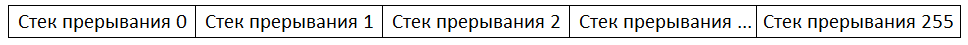 | Стек прерывания 0 | Стек прерывания 1 | Стек прерывания 2 | Стек прерывания ... | Стек прерывания 255 |
|---|---|---|---|---|